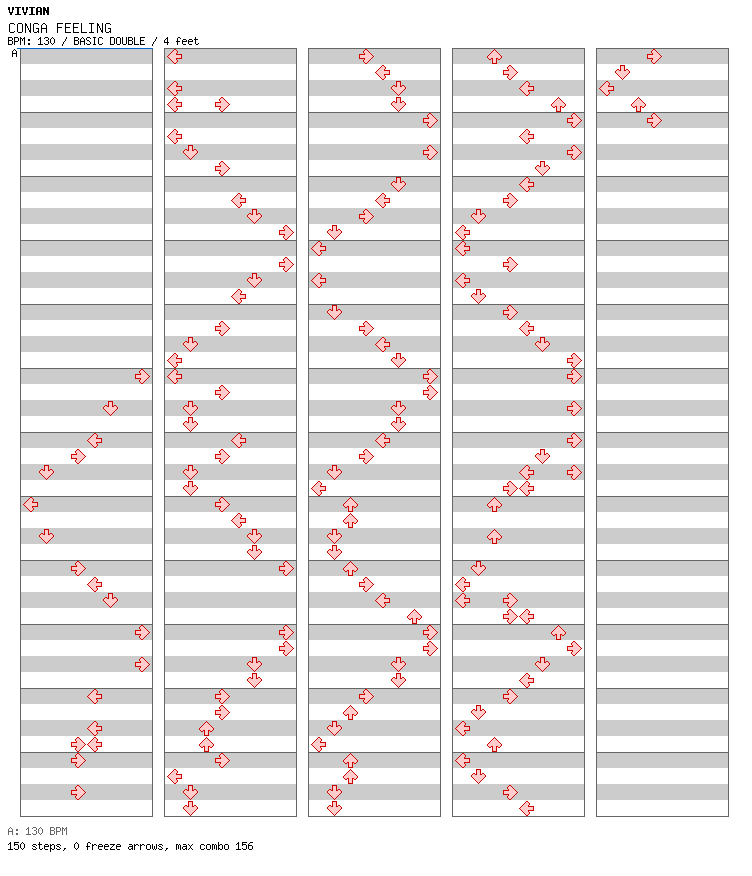 VIVIAN
CONGA FEELING
BPM: 130 / BASIC DOUBLE / 4 feet
A

A: 130 BPM
150 steps, 0 freeze arrows, max combo 156